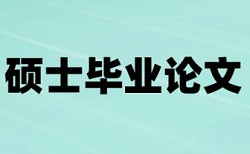 硕士毕业论文